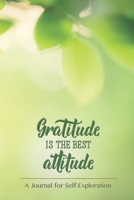 Gratitude
IS THE BEST
attitude

A Journal for Self-Exploration